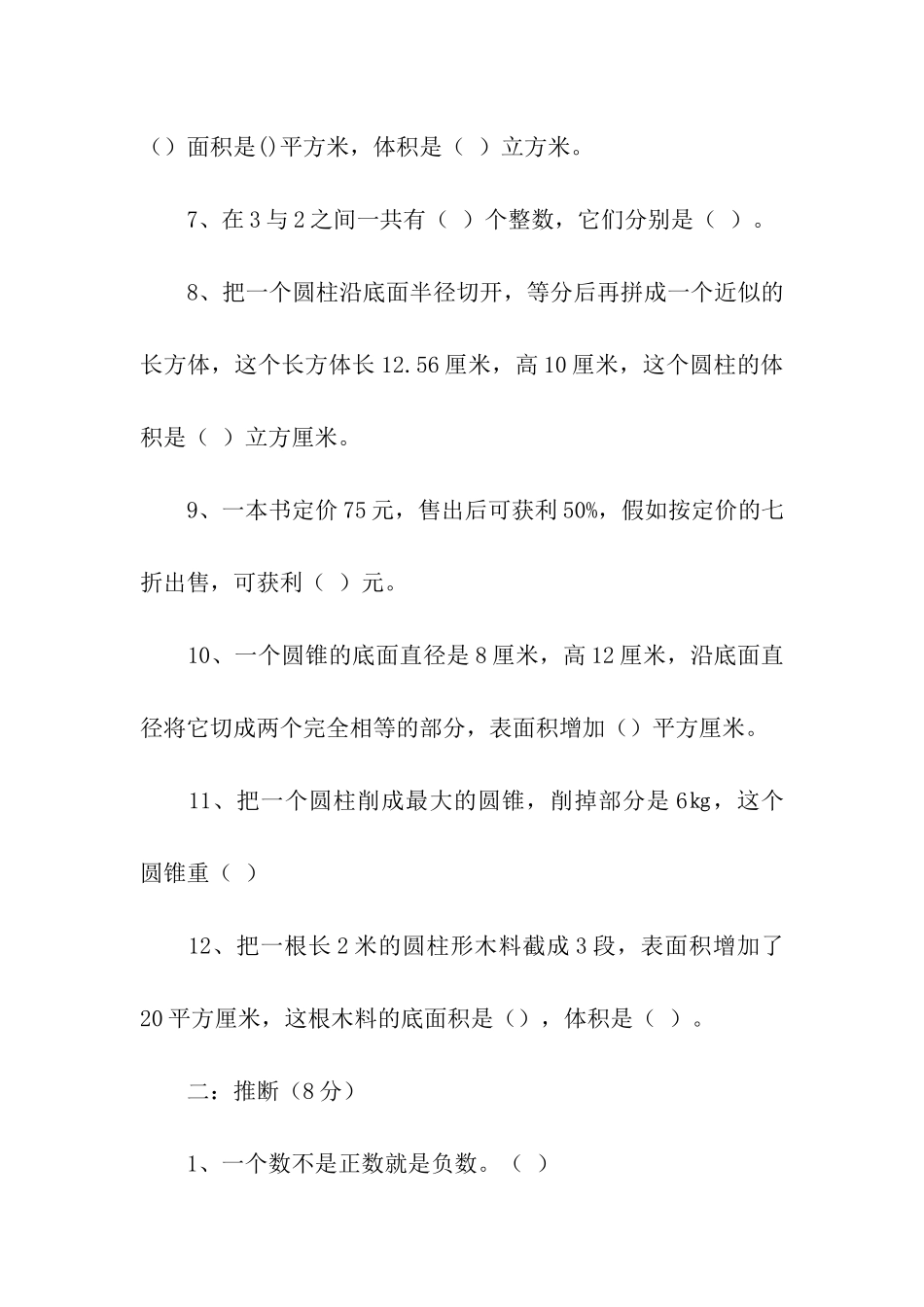 （）面积是()平方米，体积是（ ）立方米。

7、在 3 与 2 之间一共有（ ）个整数，它们分别是（ ）。

8、把一个圆柱沿底面半径切开，等分后再拼成一个近似的长方体，这个长方体长 12.56 厘米，高 10 厘米，这个圆柱的体积是（ ）立方厘米。

9、一本书定价 75 元，售出后可获利 50%，假如按定价的七折出售，可获利（ ）元。

10、一个圆锥的底面直径是 8 厘米，高 12 厘米，沿底面直径将它切成两个完全相等的部分，表面积增加（）平方厘米。

11、把一个圆柱削成最大的圆锥，削掉部分是 6kg，这个圆锥重（ ）

12、把一根长 2 米的圆柱形木料截成 3 段，表面积增加了 20 平方厘米，这根木料的底面积是（），体积是（ ）。

二：推断（8 分）

1、一个数不是正数就是负数。（ ）